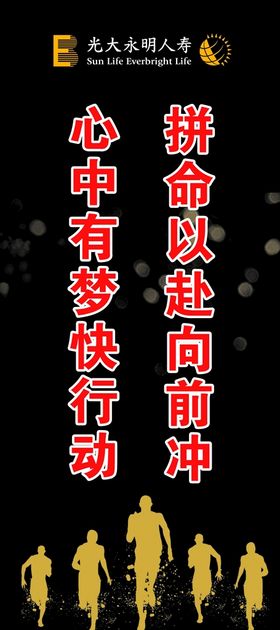 光大永明人寿
Sun Life Everbright Life

拼命以赴向前冲

心中有梦快行动